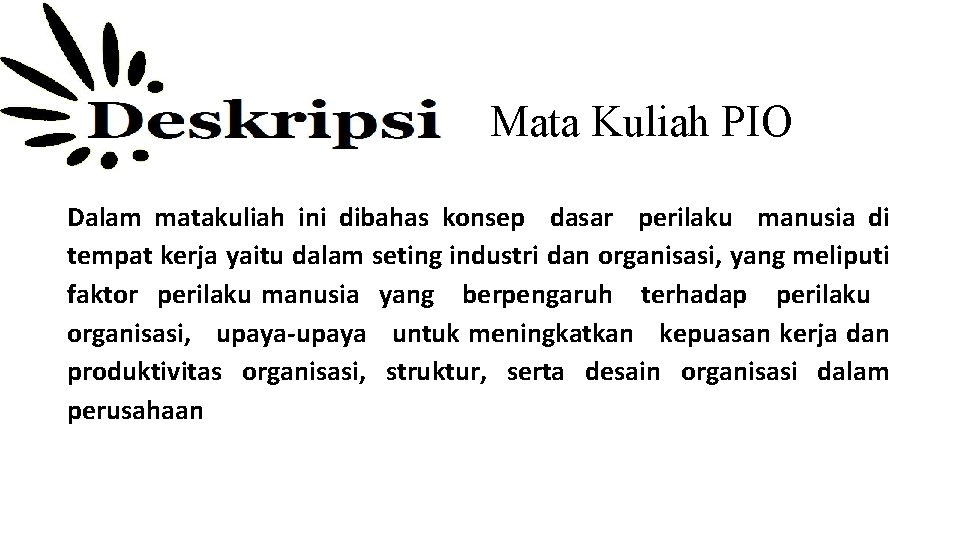 Deskripsi Mata Kuliah PIO

Dalam matakuliah ini dibahas konsep dasar perilaku manusia di tempat kerja yaitu dalam seting industri dan organisasi, yang meliputi faktor perilaku manusia yang berpengaruh terhadap perilaku organisasi, upaya-upaya untuk meningkatkan kepuasan kerja dan produktivitas organisasi, struktur, serta desain organisasi dalam perusahaan